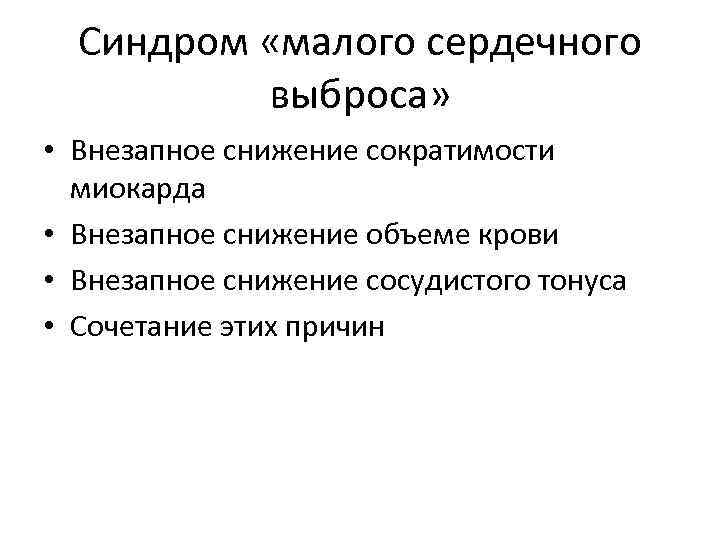 Синдром «малого сердечного выброса»

• Внезапное снижение сократимости миокарда
• Внезапное снижение объеме крови
• Внезапное снижение сосудистого тонуса
• Сочетание этих причин